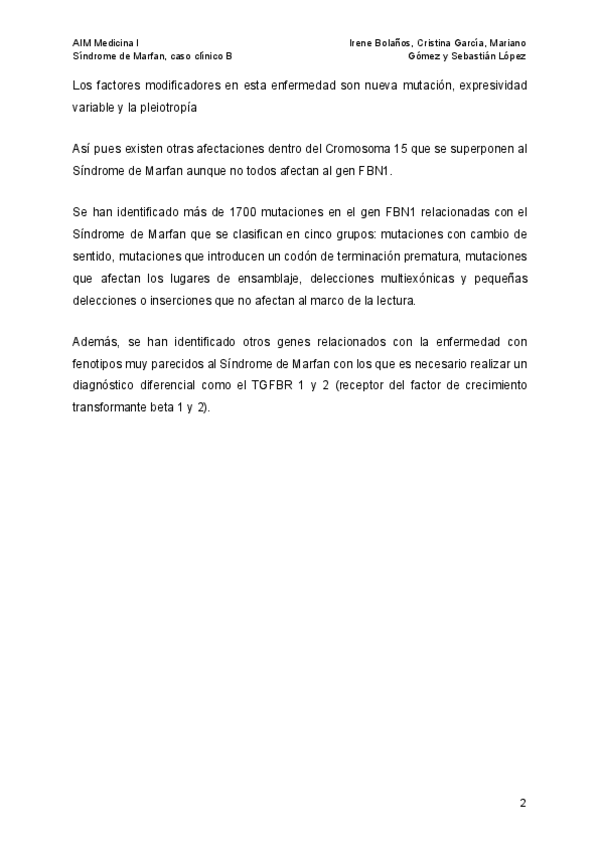 AIM Medicina I
Síndrome de Marfan, caso clínico B

Irene Bolaños, Cristina García, Mariano Gómez y Sebastián López

Los factores modificadores en esta enfermedad son nueva mutación, expresividad variable y la pleiotropía

Así pues existen otras afectaciones dentro del Cromosoma 15 que se superponen al Síndrome de Marfan aunque no todos afectan al gen FBN1.

Se han identificado más de 1700 mutaciones en el gen FBN1 relacionadas con el Síndrome de Marfan que se clasifican en cinco grupos: mutaciones con cambio de sentido, mutaciones que introducen un codón de terminación prematura, mutaciones que afectan los lugares de ensamblaje, delecciones multiexónicas y pequeñas delecciones o inserciones que no afectan al marco de la lectura.

Además, se han identificado otros genes relacionados con la enfermedad con fenotipos muy parecidos al Síndrome de Marfan con los que es necesario realizar un diagnóstico diferencial como el TGFBR 1 y 2 (receptor del factor de crecimiento transformante beta 1 y 2).

2